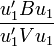 $\frac{u_1' B u_1}{u_1' V u_1}$